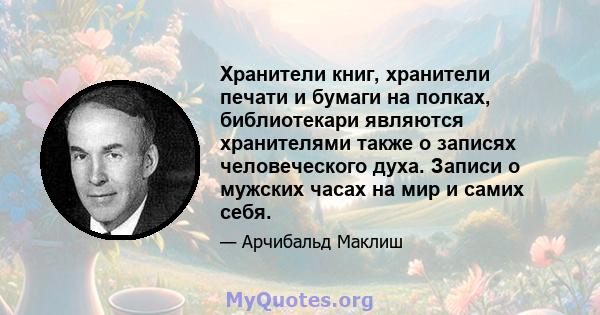 Хранители книг, хранители печати и бумаги на полках, библиотекари являются хранителями также о записях человеческого духа. Записи о мужских часах на мир и самих себя.

— Арчибальд Маклиш

MyQuotes.org